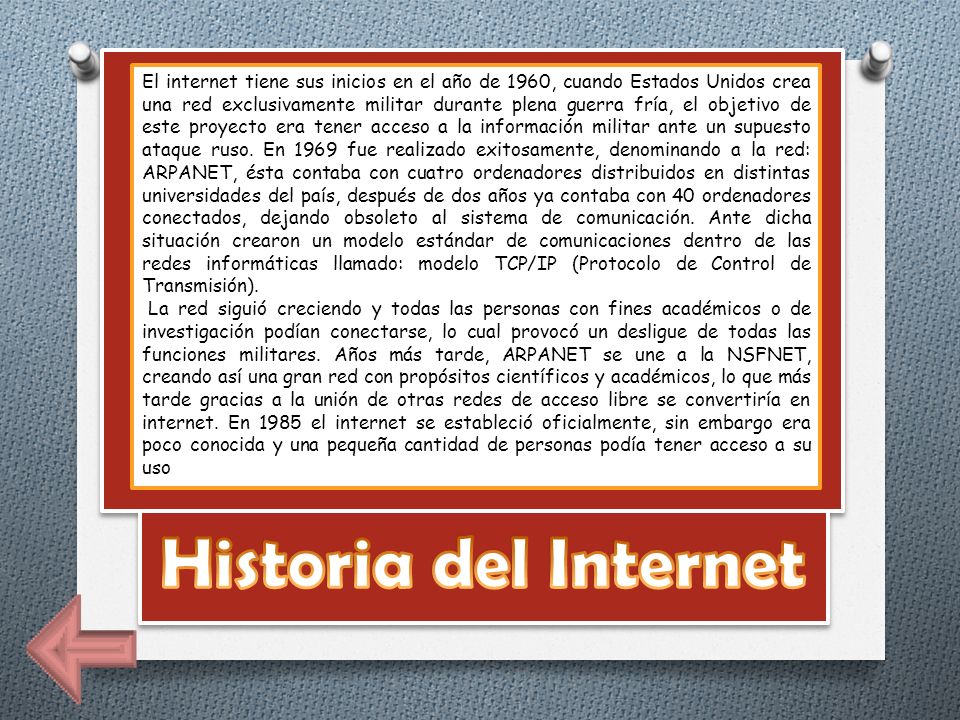 El internet tiene sus inicios en el año de 1960, cuando Estados Unidos crea una red exclusivamente militar durante plena guerra fría, el objetivo de este proyecto era tener acceso a la información militar ante un supuesto ataque ruso. En 1969 fue realizado exitosamente, denominando a la red: ARPANET, ésta contaba con cuatro ordenadores distribuidos en distintas universidades del país, después de dos años ya contaba con 40 ordenadores conectados, dejando obsoleto al sistema de comunicación. Ante dicha situación crearon un modelo estándar de comunicaciones dentro de las redes informáticas llamado: modelo TCP/IP (Protocolo de Control de Transmisión).

La red siguió creciendo y todas las personas con fines académicos o de investigación podían conectarse, lo cual provocó un desligue de todas las funciones militares. Años más tarde, ARPANET se une a la NSFNET, creando así una gran red con propósitos científicos y académicos, lo que más tarde gracias a la unión de otras redes de acceso libre se convertiría en internet. En 1985 el internet se estableció oficialmente, sin embargo era poco conocida y una pequeña cantidad de personas podía tener acceso a su uso

Historia del Internet